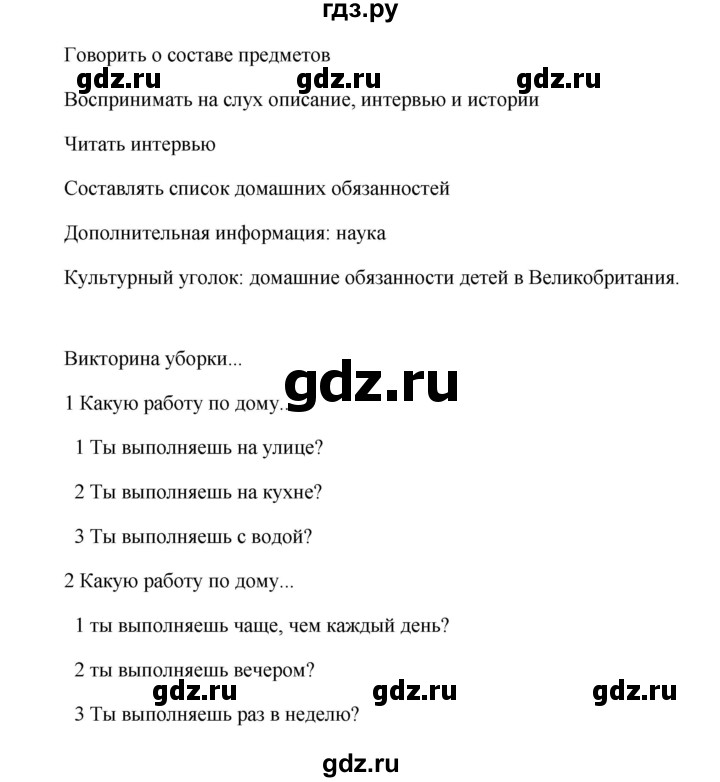 гдз.ру

Говорить о составе предметов

gdz.ru gdz.ru gdz.ru

Воспринимать на слух описание, интервью и истории

Читать интервью

Составлять список домашних обязанностей

Дополнительная информация: наука

Культурный уголок: домашние обязанности детей в Великобритания.

Викторина уборки...

gdz.ru

1 Какую работу по дому...

1 Ты выполняешь на улице?

2 Ты выполняешь на кухне?

3 Ты выполняешь с водой?

2 Какую работу по дому...

1 ты выполняешь чаще, чем каждый день?

2 ты выполняешь вечером?

gdz.ru gdz.ru gdz.ru

3 Ты выполняешь раз в неделю?

gdz.ru